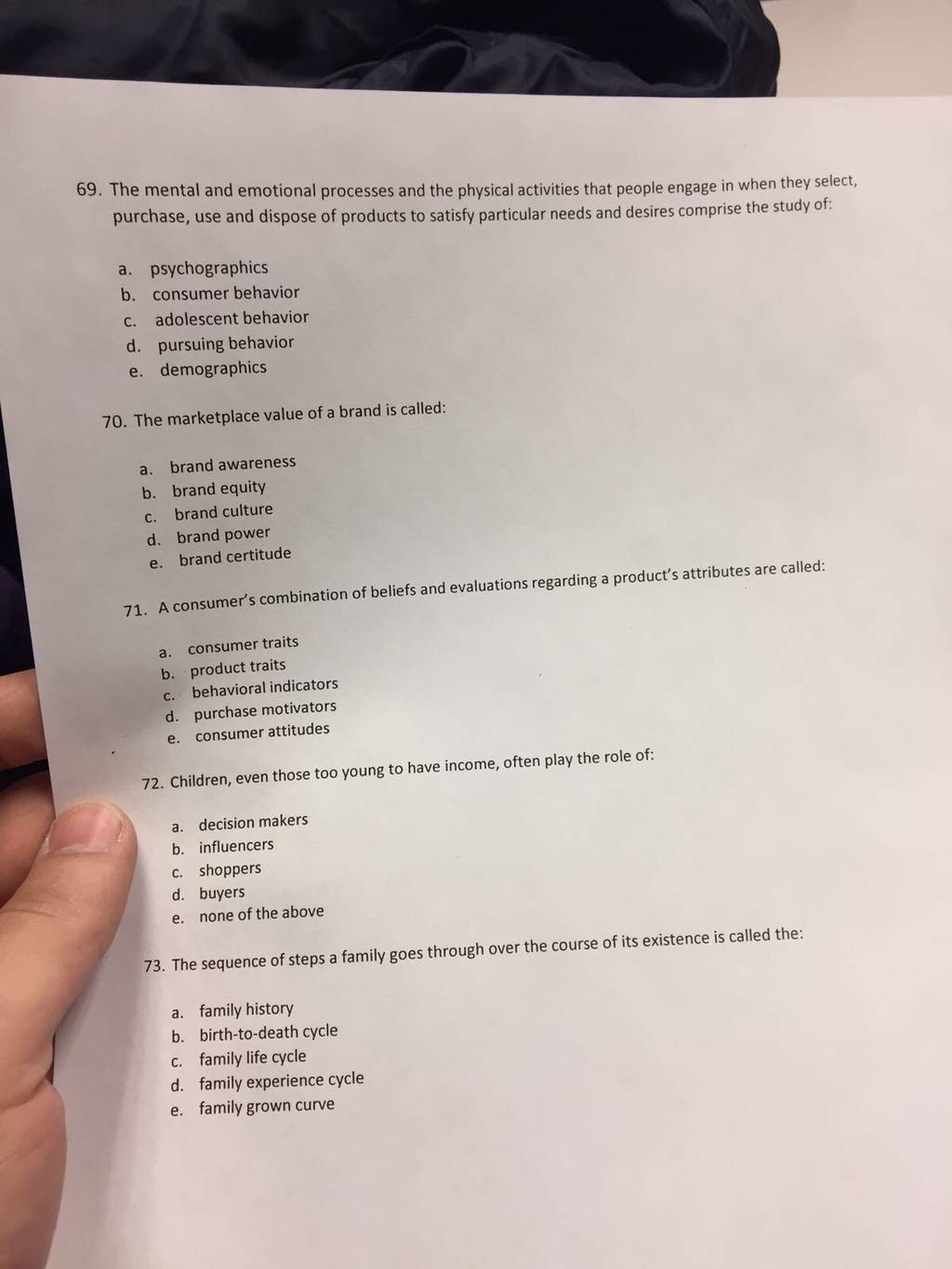 69. The mental and emotional processes and the physical activities that people engage in when they select, purchase, use and dispose of products to satisfy particular needs and desires comprise the study of:

a. psychographics
b. consumer behavior
c. adolescent behavior
d. pursuing behavior
e. demographics

70. The marketplace value of a brand is called:

a. brand awareness
b. brand equity
c. brand culture
d. brand power
e. brand certitude

71. A consumer's combination of beliefs and evaluations regarding a product's attributes are called:

a. consumer traits
b. product traits
c. behavioral indicators
d. purchase motivators
e. consumer attitudes

72. Children, even those too young to have income, often play the role of:

a. decision makers
b. influencers
c. shoppers
d. buyers
e. none of the above

73. The sequence of steps a family goes through over the course of its existence is called the:

a. family history
b. birth-to-death cycle
c. family life cycle
d. family experience cycle
e. family grown curve